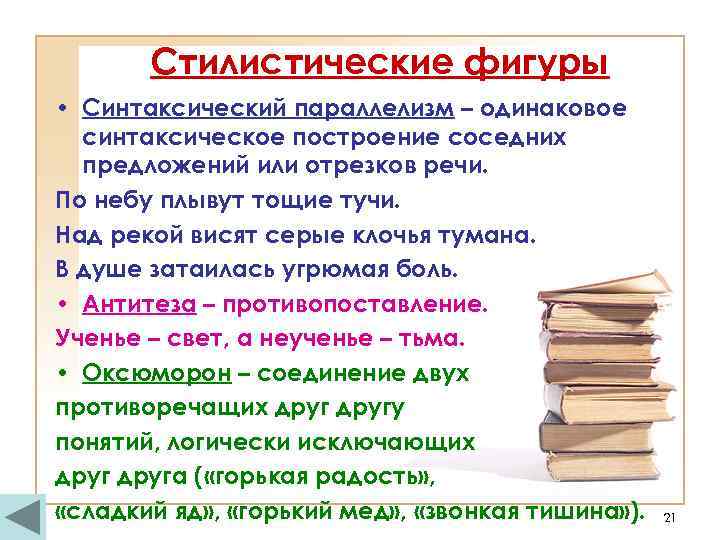 Стилистические фигуры

• Синтаксический параллелизм – одинаковое синтаксическое построение соседних предложений или отрезков речи.

По небу плывут тощие тучи.

Над рекой висят серые клочья тумана.

В душе затаилась угрюмая боль.

• Антитеза – противопоставление.

Ученье – свет, а неученье – тьма.

• Оксюморон – соединение двух противоречащих друг другу понятий, логически исключающих друг друга («горькая радость», «сладкий яд», «горький мед», «звонкая тишина»).

21